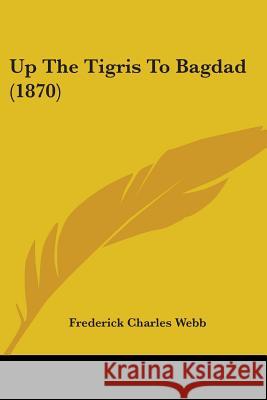 Up The Tigris To Bagdad (1870)

Frederick Charles Webb

Kraina Książek